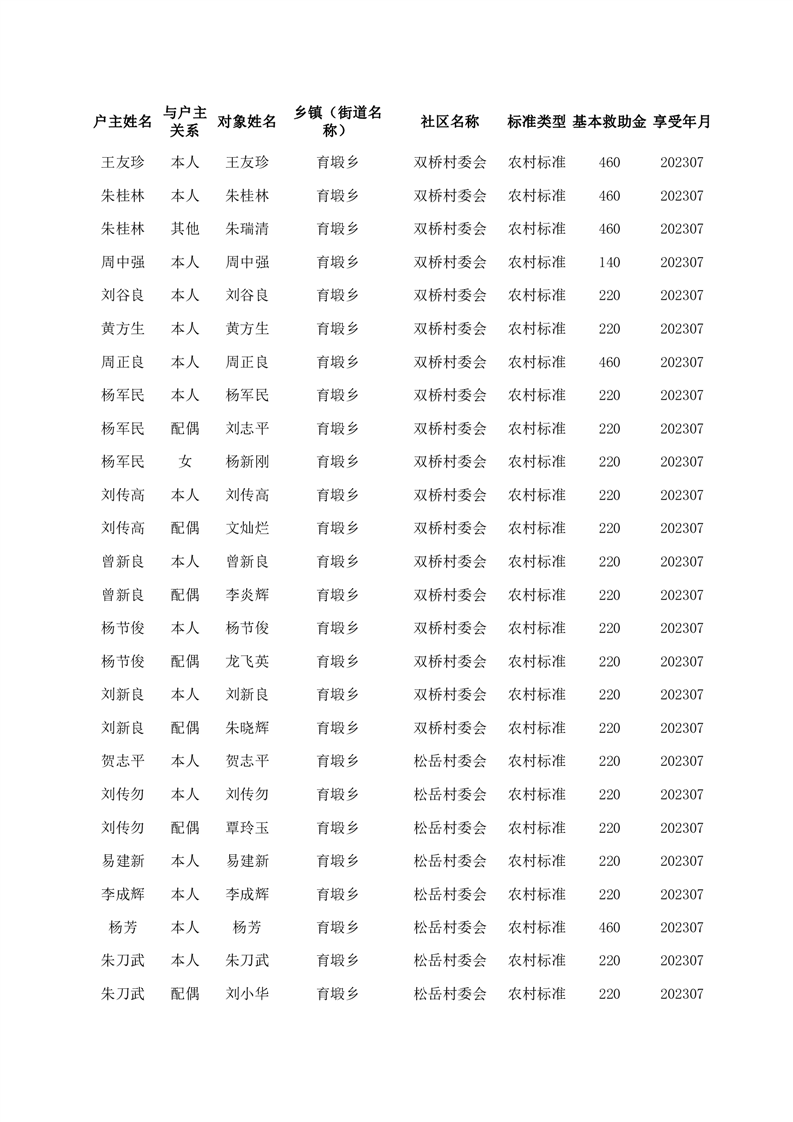 | 户主姓名 | 与户主关系 | 对象姓名 | 乡镇（街道名称） | 社区名称 | 标准类型 | 基本救助金 | 享受年月 |
|---|---|---|---|---|---|---|---|
| 王友珍 | 本人 | 王友珍 | 育塅乡 | 双桥村委会 | 农村标准 | 460 | 202307 |
| 朱桂林 | 本人 | 朱桂林 | 育塅乡 | 双桥村委会 | 农村标准 | 460 | 202307 |
| 朱桂林 | 其他 | 朱瑞清 | 育塅乡 | 双桥村委会 | 农村标准 | 460 | 202307 |
| 周中强 | 本人 | 周中强 | 育塅乡 | 双桥村委会 | 农村标准 | 140 | 202307 |
| 刘谷良 | 本人 | 刘谷良 | 育塅乡 | 双桥村委会 | 农村标准 | 220 | 202307 |
| 黄方生 | 本人 | 黄方生 | 育塅乡 | 双桥村委会 | 农村标准 | 220 | 202307 |
| 周正良 | 本人 | 周正良 | 育塅乡 | 双桥村委会 | 农村标准 | 460 | 202307 |
| 杨军民 | 本人 | 杨军民 | 育塅乡 | 双桥村委会 | 农村标准 | 220 | 202307 |
| 杨军民 | 配偶 | 刘志平 | 育塅乡 | 双桥村委会 | 农村标准 | 220 | 202307 |
| 杨军民 | 女 | 杨新刚 | 育塅乡 | 双桥村委会 | 农村标准 | 220 | 202307 |
| 刘传高 | 本人 | 刘传高 | 育塅乡 | 双桥村委会 | 农村标准 | 220 | 202307 |
| 刘传高 | 配偶 | 文灿烂 | 育塅乡 | 双桥村委会 | 农村标准 | 220 | 202307 |
| 曾新良 | 本人 | 曾新良 | 育塅乡 | 双桥村委会 | 农村标准 | 220 | 202307 |
| 曾新良 | 配偶 | 李炎辉 | 育塅乡 | 双桥村委会 | 农村标准 | 220 | 202307 |
| 杨节俊 | 本人 | 杨节俊 | 育塅乡 | 双桥村委会 | 农村标准 | 220 | 202307 |
| 杨节俊 | 配偶 | 龙飞英 | 育塅乡 | 双桥村委会 | 农村标准 | 220 | 202307 |
| 刘新良 | 本人 | 刘新良 | 育塅乡 | 双桥村委会 | 农村标准 | 220 | 202307 |
| 刘新良 | 配偶 | 朱晓辉 | 育塅乡 | 双桥村委会 | 农村标准 | 220 | 202307 |
| 贺志平 | 本人 | 贺志平 | 育塅乡 | 松岳村委会 | 农村标准 | 220 | 202307 |
| 刘传勿 | 本人 | 刘传勿 | 育塅乡 | 松岳村委会 | 农村标准 | 220 | 202307 |
| 刘传勿 | 配偶 | 覃玲玉 | 育塅乡 | 松岳村委会 | 农村标准 | 220 | 202307 |
| 易建新 | 本人 | 易建新 | 育塅乡 | 松岳村委会 | 农村标准 | 220 | 202307 |
| 李成辉 | 本人 | 李成辉 | 育塅乡 | 松岳村委会 | 农村标准 | 220 | 202307 |
| 杨芳 | 本人 | 杨芳 | 育塅乡 | 松岳村委会 | 农村标准 | 460 | 202307 |
| 朱刀武 | 本人 | 朱刀武 | 育塅乡 | 松岳村委会 | 农村标准 | 220 | 202307 |
| 朱刀武 | 配偶 | 刘小华 | 育塅乡 | 松岳村委会 | 农村标准 | 220 | 202307 |